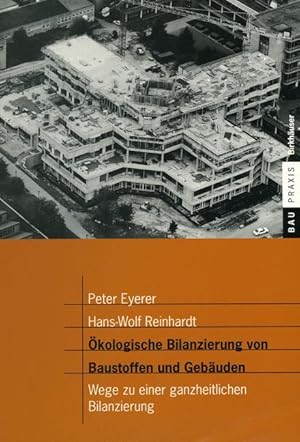 Birkhäuser

BAU PRAXIS

Peter Eyerer

Hans-Wolf Reinhardt

Ökologische Bilanzierung von Baustoffen und Gebäuden

Wege zu einer ganzheitlichen Bilanzierung